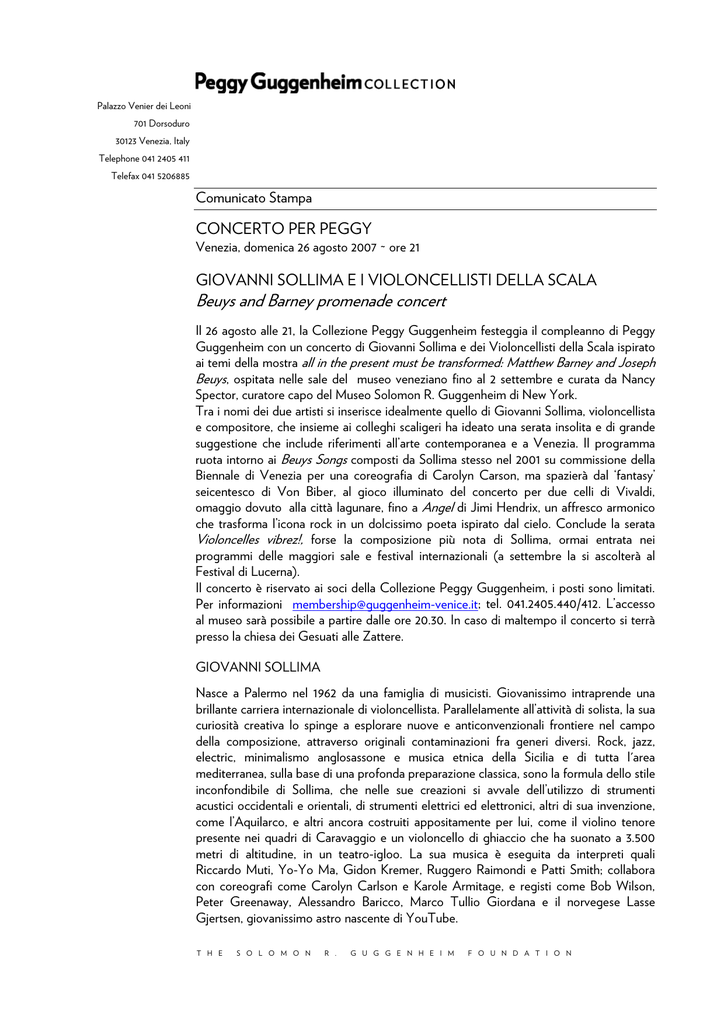 Peggy Guggenheim COLLECTION

Palazzo Venier dei Leoni
701 Dorsoduro
30123 Venezia, Italy
Telephone 041 2405 411
Telefax 041 5206885

Comunicato Stampa

CONCERTO PER PEGGY
Venezia, domenica 26 agosto 2007 ~ ore 21

GIOVANNI SOLLIMA E I VIOLONCELLISTI DELLA SCALA
Beuys and Barney promenade concert

Il 26 agosto alle 21, la Collezione Peggy Guggenheim festeggia il compleanno di Peggy Guggenheim con un concerto di Giovanni Sollima e dei Violoncellisti della Scala ispirato ai temi della mostra all in the present must be transformed: Matthew Barney and Joseph Beuys, ospitata nelle sale del museo veneziano fino al 2 settembre e curata da Nancy Spector, curatore capo del Museo Solomon R. Guggenheim di New York.
Tra i nomi dei due artisti si inserisce idealmente quello di Giovanni Sollima, violoncellista e compositore, che insieme ai colleghi scaligeri ha ideato una serata insolita e di grande suggestione che include riferimenti all'arte contemporanea e a Venezia. Il programma ruota intorno ai Beuys Songs composti da Sollima stesso nel 2001 su commissione della Biennale di Venezia per una coreografia di Carolyn Carson, ma spazierà dal 'fantasy' seicentesco di Von Biber, al gioco illuminato del concerto per due celli di Vivaldi, omaggio dovuto alla città lagunare, fino a Angel di Jimi Hendrix, un affresco armonico che trasforma l'icona rock in un dolcissimo poeta ispirato dal cielo. Conclude la serata Violoncelles vibrez!, forse la composizione più nota di Sollima, ormai entrata nei programmi delle maggiori sale e festival internazionali (a settembre la si ascolterà al Festival di Lucerna).
Il concerto è riservato ai soci della Collezione Peggy Guggenheim, i posti sono limitati. Per informazioni membership@guggenheim-venice.it; tel. 041.2405.440/412. L'accesso al museo sarà possibile a partire dalle ore 20.30. In caso di maltempo il concerto si terrà presso la chiesa dei Gesuati alle Zattere.

GIOVANNI SOLLIMA

Nasce a Palermo nel 1962 da una famiglia di musicisti. Giovanissimo intraprende una brillante carriera internazionale di violoncellista. Parallelamente all'attività di solista, la sua curiosità creativa lo spinge a esplorare nuove e anticonvenzionali frontiere nel campo della composizione, attraverso originali contaminazioni fra generi diversi. Rock, jazz, electric, minimalismo anglosassone e musica etnica della Sicilia e di tutta l'area mediterranea, sulla base di una profonda preparazione classica, sono la formula dello stile inconfondibile di Sollima, che nelle sue creazioni si avvale dell'utilizzo di strumenti acustici occidentali e orientali, di strumenti elettrici ed elettronici, altri di sua invenzione, come l'Aquilarco, e altri ancora costruiti appositamente per lui, come il violino tenore presente nei quadri di Caravaggio e un violoncello di ghiaccio che ha suonato a 3.500 metri di altitudine, in un teatro-igloo. La sua musica è eseguita da interpreti quali Riccardo Muti, Yo-Yo Ma, Gidon Kremer, Ruggero Raimondi e Patti Smith; collabora con coreografi come Carolyn Carlson e Karole Armitage, e registi come Bob Wilson, Peter Greenaway, Alessandro Baricco, Marco Tullio Giordana e il norvegese Lasse Gjertsen, giovanissimo astro nascente di YouTube.

THE SOLOMON R. GUGGENHEIM FOUNDATION